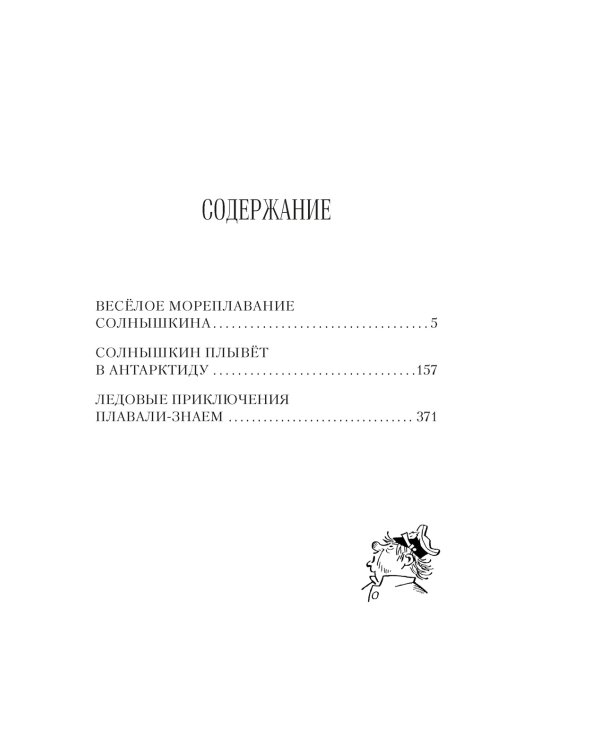 СОДЕРЖАНИЕ

ВЕСЁЛОЕ МОРЕПЛАВАНИЕ
СОЛНЫШКИНА 5

СОЛНЫШКИН ПЛЫВЁТ
В АНТАРКТИДУ 157

ЛЕДОВЫЕ ПРИКЛЮЧЕНИЯ
ПЛАВАЛИ-ЗНАЕМ 371